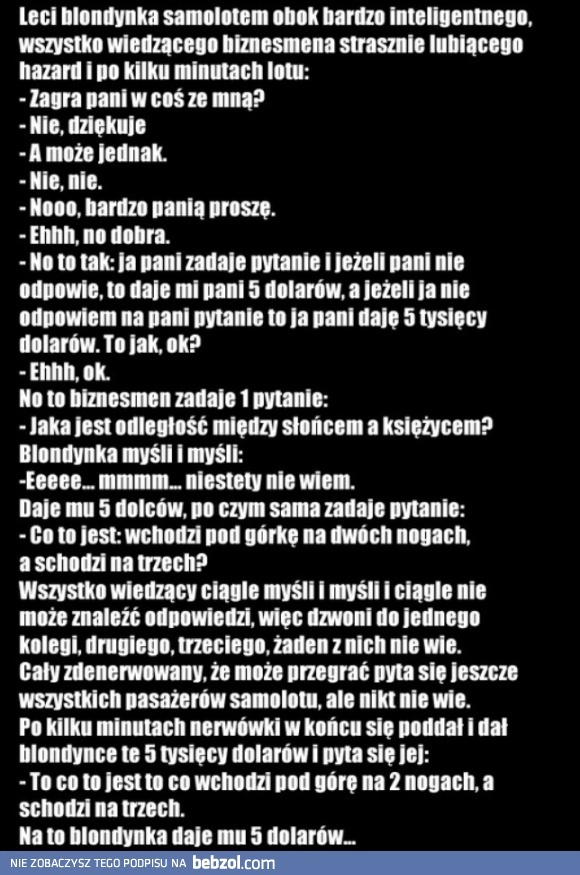 Leci blondynka samolotem obok bardzo inteligentnego, wszystko wiedzącego biznesmena strasznie lubiącego hazard i po kilku minutach lotu:
- Zagra pani w coś ze mną?
- Nie, dziękuje
- A może jednak.
- Nie, nie.
- Nooo, bardzo panią proszę.
- Ehhh, no dobra.
- No to tak: ja pani zadaje pytanie i jeżeli pani nie odpowie, to daje mi pani 5 dolarów, a jeżeli ja nie odpowiem na pani pytanie to ja pani daję 5 tysięcy dolarów. To jak, ok?
- Ehhh, ok.
No to biznesmen zadaje 1 pytanie:
- Jaka jest odległość między słońcem a księżycem?
Blondynka myśli i myśli:
-Eeeee... mmmm... niestety nie wiem.
Daje mu 5 dolców, po czym sama zadaje pytanie:
- Co to jest: wchodzi pod górkę na dwóch nogach, a schodzi na trzech?
Wszystko wiedzący ciągle myśli i myśli i ciągle nie może znaleźć odpowiedzi, więc dzwoni do jednego kolegi, drugiego, trzeciego, żaden z nich nie wie.
Cały zdenerwowany, że może przegrać pyta się jeszcze wszystkich pasażerów samolotu, ale nikt nie wie.
Po kilku minutach nerwówki w końcu się poddał i dał blondynce te 5 tysięcy dolarów i pyta się jej:
- To co to jest to co wchodzi pod górę na 2 nogach, a schodzi na trzech.
Na to blondynka daje mu 5 dolarów...

NIE ZOBACZYSZ TEGO PODPISU NA bebzol.com